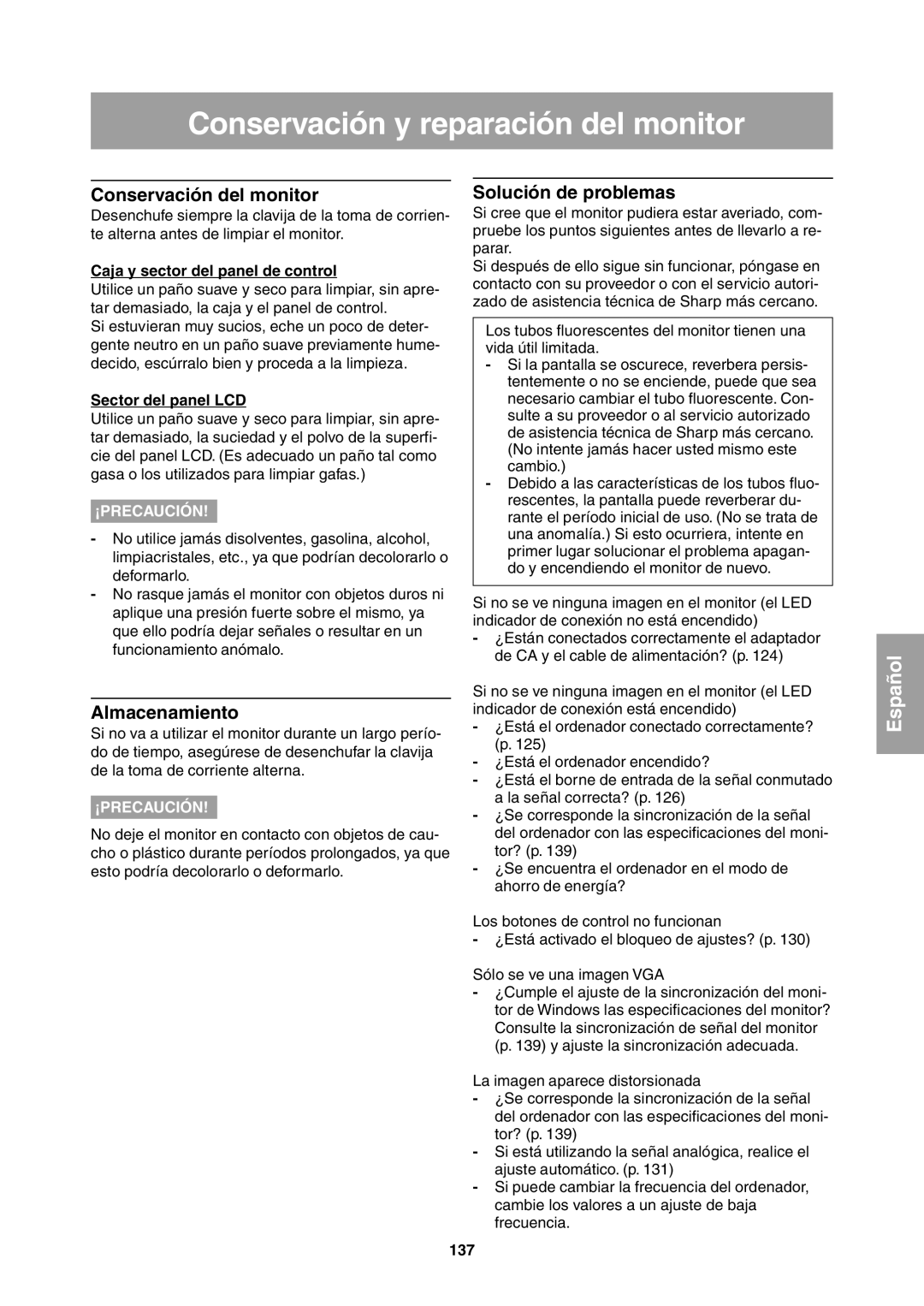 Conservación y reparación del monitor

Conservación del monitor

Desenchufe siempre la clavija de la toma de corriente alterna antes de limpiar el monitor.

Caja y sector del panel de control

Utilice un paño suave y seco para limpiar, sin apretar demasiado, la caja y el panel de control.
Si estuvieran muy sucios, eche un poco de detergente neutro en un paño suave previamente humedecido, escúrralo bien y proceda a la limpieza.

Sector del panel LCD

Utilice un paño suave y seco para limpiar, sin apretar demasiado, la suciedad y el polvo de la superficie del panel LCD. (Es adecuado un paño tal como gasa o los utilizados para limpiar gafas.)

¡PRECAUCIÓN!

- No utilice jamás disolventes, gasolina, alcohol, limpiacristales, etc., ya que podrían decolorarlo o deformarlo.
- No rasque jamás el monitor con objetos duros ni aplique una presión fuerte sobre el mismo, ya que ello podría dejar señales o resultar en un funcionamiento anómalo.

Almacenamiento

Si no va a utilizar el monitor durante un largo período de tiempo, asegúrese de desenchufar la clavija de la toma de corriente alterna.

¡PRECAUCIÓN!

No deje el monitor en contacto con objetos de caucho o plástico durante períodos prolongados, ya que esto podría decolorarlo o deformarlo.

Solución de problemas

Si cree que el monitor pudiera estar averiado, compruebe los puntos siguientes antes de llevarlo a reparar.
Si después de ello sigue sin funcionar, póngase en contacto con su proveedor o con el servicio autorizado de asistencia técnica de Sharp más cercano.

Los tubos fluorescentes del monitor tienen una vida útil limitada.
- Si la pantalla se oscurece, reverbera persistentemente o no se enciende, puede que sea necesario cambiar el tubo fluorescente. Consulte a su proveedor o al servicio autorizado de asistencia técnica de Sharp más cercano. (No intente jamás hacer usted mismo este cambio.)
- Debido a las características de los tubos fluorescentes, la pantalla puede reverberar durante el período inicial de uso. (No se trata de una anomalía.) Si esto ocurriera, intente en primer lugar solucionar el problema apagando y encendiendo el monitor de nuevo.

Si no se ve ninguna imagen en el monitor (el LED indicador de conexión no está encendido)
- ¿Están conectados correctamente el adaptador de CA y el cable de alimentación? (p. 124)

Si no se ve ninguna imagen en el monitor (el LED indicador de conexión está encendido)
- ¿Está el ordenador conectado correctamente? (p. 125)
- ¿Está el ordenador encendido?
- ¿Está el borne de entrada de la señal conmutado a la señal correcta? (p. 126)
- ¿Se corresponde la sincronización de la señal del ordenador con las especificaciones del monitor? (p. 139)
- ¿Se encuentra el ordenador en el modo de ahorro de energía?

Los botones de control no funcionan
- ¿Está activado el bloqueo de ajustes? (p. 130)

Sólo se ve una imagen VGA
- ¿Cumple el ajuste de la sincronización del monitor de Windows las especificaciones del monitor? Consulte la sincronización de señal del monitor (p. 139) y ajuste la sincronización adecuada.

La imagen aparece distorsionada
- ¿Se corresponde la sincronización de la señal del ordenador con las especificaciones del monitor? (p. 139)
- Si está utilizando la señal analógica, realice el ajuste automático. (p. 131)
- Si puede cambiar la frecuencia del ordenador, cambie los valores a un ajuste de baja frecuencia.

Español

137